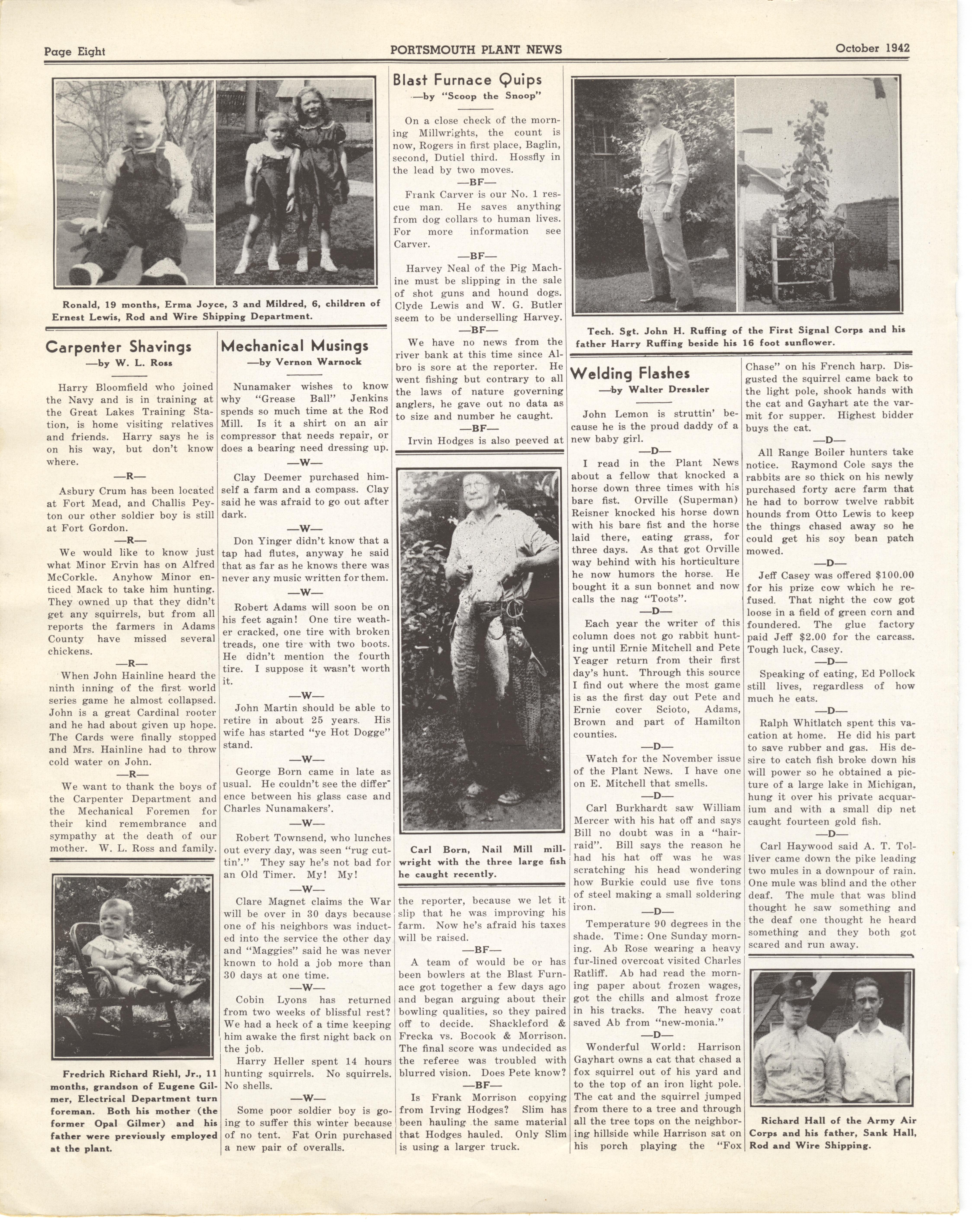 Page Eight PORTSMOUTH PLANT NEWS October 1942

Ronald, 19 months, Erma Joyce, 3 and Mildred, 6, children of Ernest Lewis, Rod and Wire Shipping Department.

Carpenter Shavings
—by W. L. Ross

Harry Bloomfield who joined the Navy and is in training at the Great Lakes Training Station, is home visiting relatives and friends. Harry says he is on his way, but don't know where.

—R—

Asbury Crum has been located at Fort Mead, and Challis Peyton our other soldier boy is still at Fort Gordon.

—R—

We would like to know just what Minor Ervin has on Alfred McCorkle. Anyhow Minor enticed Mack to take him hunting. They owned up that they didn't get any squirrels, but from all reports the farmers in Adams County have missed several chickens.

—R—

When John Hainline heard the ninth inning of the first world series game he almost collapsed. John is a great Cardinal rooter and he had about given up hope. The Cards were finally stopped and Mrs. Hainline had to throw cold water on John.

—R—

We want to thank the boys of the Carpenter Department and the Mechanical Foremen for their kind remembrance and sympathy at the death of our mother. W. L. Ross and family.

Fredrich Richard Riehl, Jr., 11 months, grandson of Eugene Gilmer, Electrical Department turn foreman. Both his mother (the former Opal Gilmer) and his father were previously employed at the plant.

Mechanical Musings
—by Vernon Warnock

Nunamaker wishes to know why "Grease Ball" Jenkins spends so much time at the Rod Mill. Is it a shirt on an air compressor that needs repair, or does a bearing need dressing up.

—W—

Clay Deemer purchased himself a farm and a compass. Clay said he was afraid to go out after dark.

—W—

Don Yinger didn't know that a tap had flutes, anyway he said that as far as he knows there was never any music written for them.

—W—

Robert Adams will soon be on his feet again! One tire weather cracked, one tire with broken treads, one tire with two boots. He didn't mention the fourth tire. I suppose it wasn't worth it.

—W—

John Martin should be able to retire in about 25 years. His wife has started "ye Hot Dogge" stand.

—W—

George Born came in late as usual. He couldn't see the difference between his glass case and Charles Nunamakers'.

—W—

Robert Townsend, who lunches out every day, was seen "rug cuttin'." They say he's not bad for an Old Timer. My! My!

—W—

Clare Magnet claims the War will be over in 30 days because one of his neighbors was inducted into the service the other day and "Maggies" said he was never known to hold a job more than 30 days at one time.

—W—

Cobin Lyons has returned from two weeks of blissful rest? We had a heck of a time keeping him awake the first night back on the job.

Harry Heller spent 14 hours hunting squirrels. No squirrels. No shells.

—W—

Some poor soldier boy is going to suffer this winter because of no tent. Fat Orin purchased a new pair of overalls.

Blast Furnace Quips
—by "Scoop the Snoop"

On a close check of the morning Millwrights, the count is now, Rogers in first place, Baglin, second, Dutiel third. Hossfly in the lead by two moves.

—BF—

Frank Carver is our No. 1 rescue man. He saves anything from dog collars to human lives. For more information see Carver.

—BF—

Harvey Neal of the Pig Machine must be slipping in the sale of shot guns and hound dogs. Clyde Lewis and W. G. Butler seem to be underselling Harvey.

—BF—

We have no news from the river bank at this time since Albro is sore at the reporter. He went fishing but contrary to all the laws of nature governing anglers, he gave out no data as to size and number he caught.

—BF—

Irvin Hodges is also peeved at

Carl Born, Nail Mill millwright with the three large fish he caught recently.

the reporter, because we let it slip that he was improving his farm. Now he's afraid his taxes will be raised.

—BF—

A team of would be or has been bowlers at the Blast Furnace got together a few days ago and began arguing about their bowling qualities, so they paired off to decide. Shackleford & Frecka vs. Bocook & Morrison. The final score was undecided as the referee was troubled with blurred vision. Does Pete know?

—BF—

Is Frank Morrison copying from Irving Hodges? Slim has been hauling the same material that Hodges hauled. Only Slim is using a larger truck.

Tech. Sgt. John H. Ruffing of the First Signal Corps and his father Harry Ruffing beside his 16 foot sunflower.

Welding Flashes
—by Walter Dressler

John Lemon is struttin' because he is the proud daddy of a new baby girl.

—D—

I read in the Plant News about a fellow that knocked a horse down three times with his bare fist. Orville (Superman) Reisner knocked his horse down with his bare fist and the horse laid there, eating grass, for three days. As that got Orville way behind with his horticulture he now humors the horse. He bought it a sun bonnet and now calls the nag "Toots".

—D—

Each year the writer of this column does not go rabbit hunting until Ernie Mitchell and Pete Yeager return from their first day's hunt. Through this source I find out where the most game is as the first day out Pete and Ernie cover Scioto, Adams, Brown and part of Hamilton counties.

—D—

Watch for the November issue of the Plant News. I have one on E. Mitchell that smells.

—D—

Carl Burkhardt saw William Mercer with his hat off and says Bill no doubt was in a "hair-raid". Bill says the reason he had his hat off was he was scratching his head wondering how Burkie could use five tons of steel making a small soldering iron.

—D—

Temperature 90 degrees in the shade. Time: One Sunday morning. Ab Rose wearing a heavy fur-lined overcoat visited Charles Ratliff. Ab had read the morning paper about frozen wages, got the chills and almost froze in his tracks. The heavy coat saved Ab from "new-monia."

—D—

Wonderful World: Harrison Gayhart owns a cat that chased a fox squirrel out of his yard and to the top of an iron light pole. The cat and the squirrel jumped from there to a tree and through all the tree tops on the neighboring hillside while Harrison sat on his porch playing the "Fox Chase" on his French harp. Disgusted the squirrel came back to the light pole, shook hands with the cat and Gayhart ate the varmit for supper. Highest bidder buys the cat.

—D—

All Range Boiler hunters take notice. Raymond Cole says the rabbits are so thick on his newly purchased forty acre farm that he had to borrow twelve rabbit hounds from Otto Lewis to keep the things chased away so he could get his soy bean patch mowed.

—D—

Jeff Casey was offered $100.00 for his prize cow which he refused. That night the cow got loose in a field of green corn and foundered. The glue factory paid Jeff $2.00 for the carcass. Tough luck, Casey.

—D—

Speaking of eating, Ed Pollock still lives, regardless of how much he eats.

—D—

Ralph Whitlatch spent this vacation at home. He did his part to save rubber and gas. His desire to catch fish broke down his will power so he obtained a picture of a large lake in Michigan, hung it over his private acquarium and with a small dip net caught fourteen gold fish.

—D—

Carl Haywood said A. T. Tolliver came down the pike leading two mules in a downpour of rain. One mule was blind and the other deaf. The mule that was blind thought he saw something and the deaf one thought he heard something and they both got scared and run away.

Richard Hall of the Army Air Corps and his father, Sank Hall, Rod and Wire Shipping.